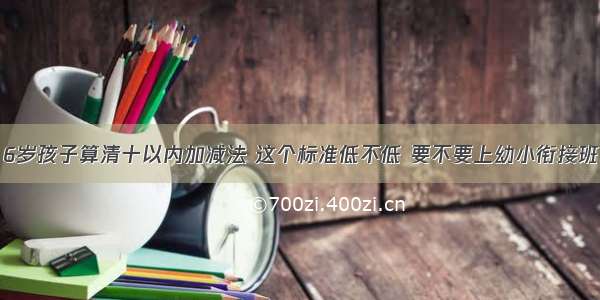 6岁孩子算清十以内加减法 这个标准低不低 要不要上幼小衔接班

©700zi.400zi.cn